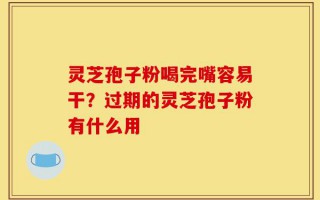 灵芝孢子粉喝完嘴容易干？过期的灵芝孢子粉有什么用